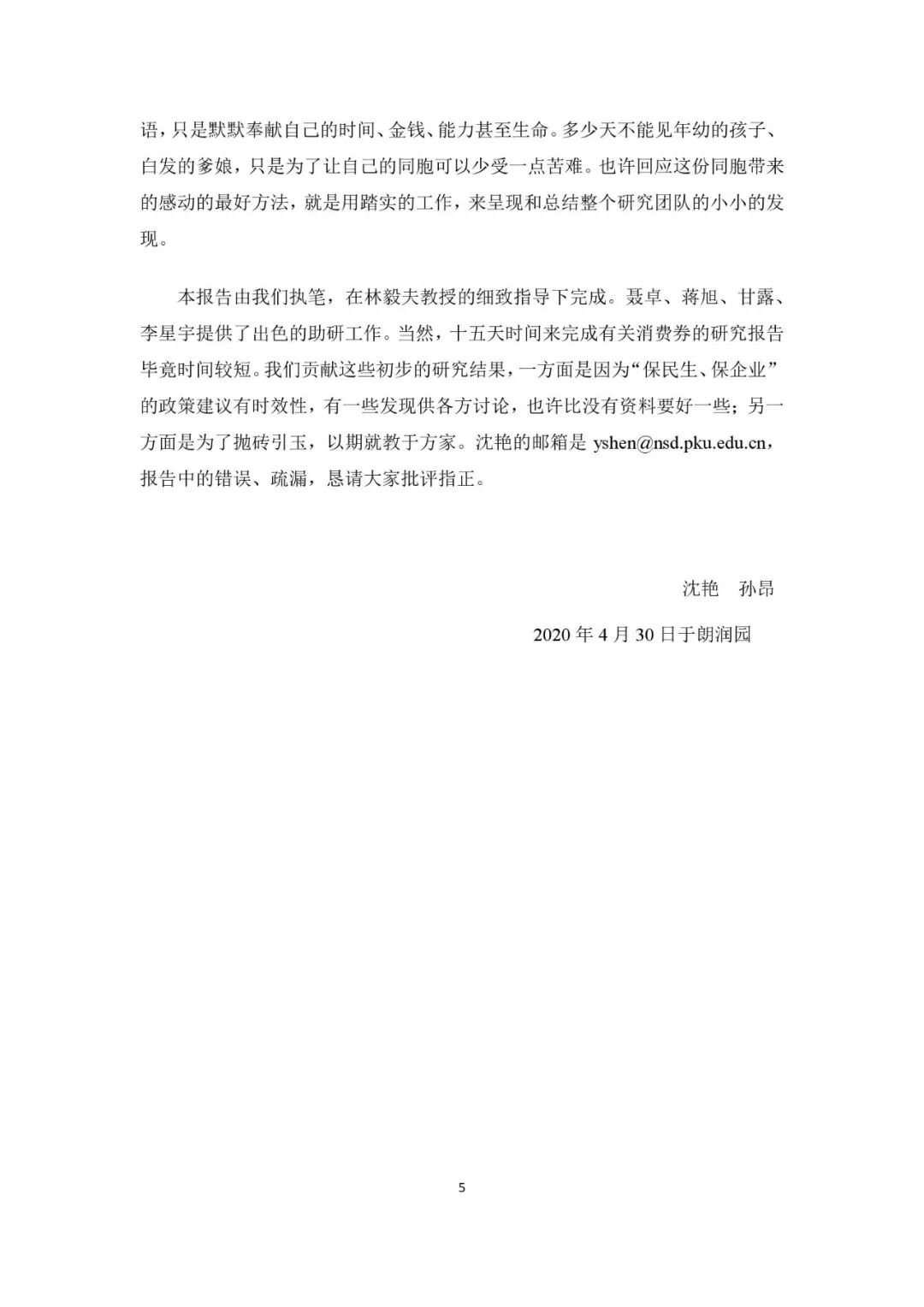 语，只是默默奉献自己的时间、金钱、能力甚至生命。多少天不能见年幼的孩子、白发的爹娘，只是为了让自己的同胞可以少受一点苦难。也许回应这份同胞带来的感动的最好方法，就是用踏实的工作，来呈现和总结整个研究团队的小小的发现。

本报告由我们执笔，在林毅夫教授的细致指导下完成。聂卓、蒋旭、甘露、李星宇提供了出色的助研工作。当然，十五天时间来完成有关消费券的研究报告毕竟时间较短。我们贡献这些初步的研究结果，一方面是因为“保民生、保企业”的政策建议有时效性，有一些发现供各方讨论，也许比没有资料要好一些；另一方面是为了抛砖引玉，以期就教于方家。沈艳的邮箱是 yshen@nsd.pku.edu.cn，报告中的错误、疏漏，恳请大家批评指正。

沈艳　孙昂

2020 年 4 月 30 日于朗润园

5